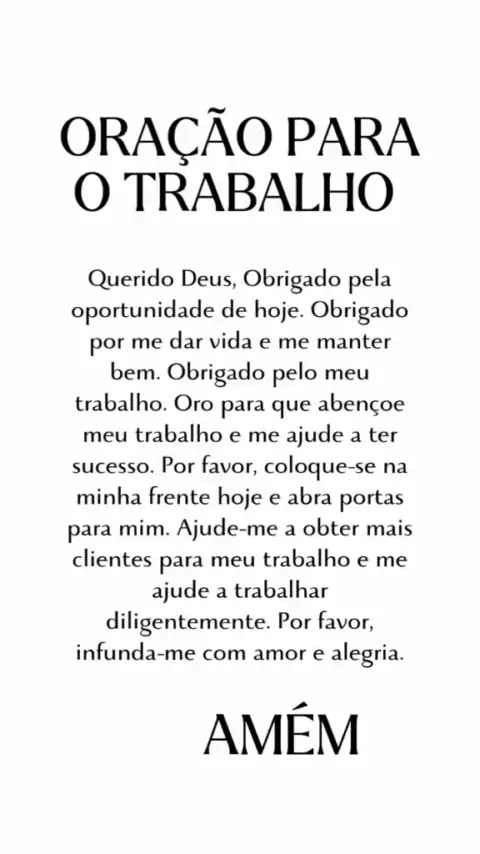 ORAÇÃO PARA O TRABALHO

Querido Deus, Obrigado pela oportunidade de hoje. Obrigado por me dar vida e me manter bem. Obrigado pelo meu trabalho. Oro para que abençoe meu trabalho e me ajude a ter sucesso. Por favor, coloque-se na minha frente hoje e abra portas para mim. Ajude-me a obter mais clientes para meu trabalho e me ajude a trabalhar diligentemente. Por favor, infunda-me com amor e alegria.

AMÉM